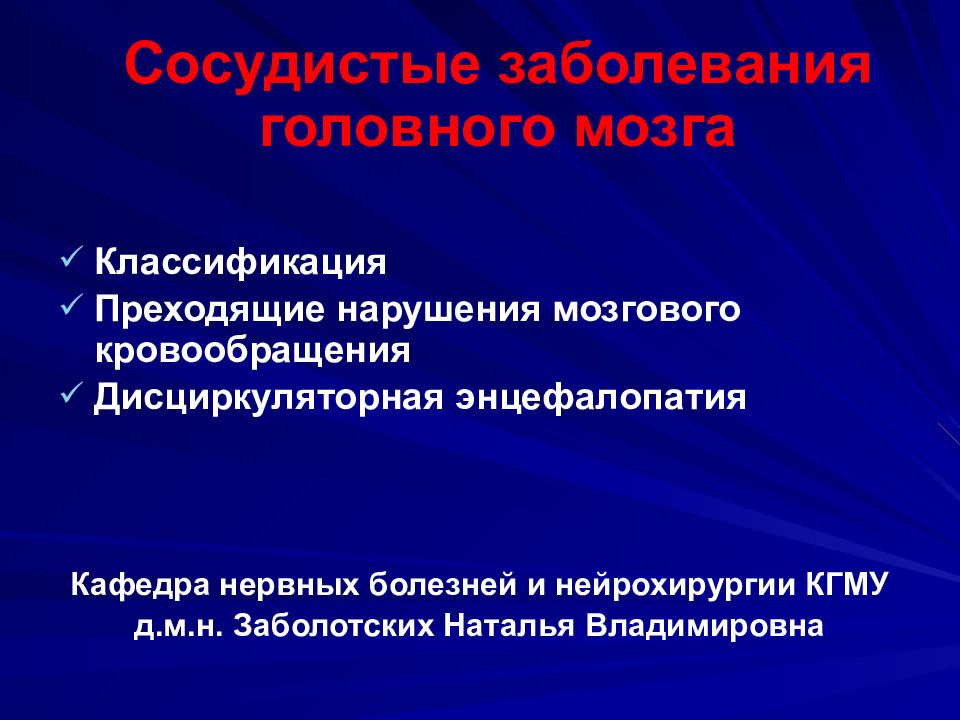 Сосудистые заболевания головного мозга

✓ Классификация
✓ Преходящие нарушения мозгового кровообращения
✓ Дисциркуляторная энцефалопатия

Кафедра нервных болезней и нейрохирургии КГМУ
д.м.н. Заболотских Наталья Владимировна